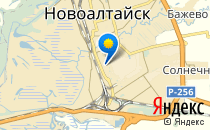 Новоалтайск
Бажево
Солнечн
Р-256
Яндекс
© Яндекс